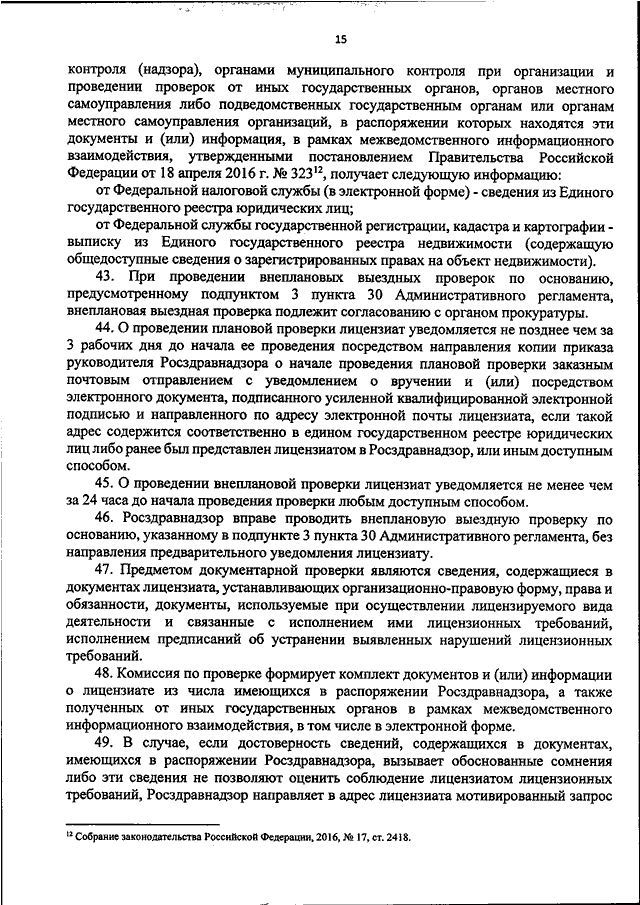 15

контроля (надзора), органами муниципального контроля при организации и проведении проверок от иных государственных органов, органов местного самоуправления либо подведомственных государственным органам или органам местного самоуправления организаций, в распоряжении которых находятся эти документы и (или) информация, в рамках межведомственного информационного взаимодействия, утвержденными постановлением Правительства Российской Федерации от 18 апреля 2016 г. № 323$^{12}$, получает следующую информацию:

от Федеральной налоговой службы (в электронной форме) - сведения из Единого государственного реестра юридических лиц;

от Федеральной службы государственной регистрации, кадастра и картографии - выписку из Единого государственного реестра недвижимости (содержащую общедоступные сведения о зарегистрированных правах на объект недвижимости).

43. При проведении внеплановых выездных проверок по основанию, предусмотренному подпунктом 3 пункта 30 Административного регламента, внеплановая выездная проверка подлежит согласованию с органом прокуратуры.

44. О проведении плановой проверки лицензиат уведомляется не позднее чем за 3 рабочих дня до начала ее проведения посредством направления копии приказа руководителя Росздравнадзора о начале проведения плановой проверки заказным почтовым отправлением с уведомлением о вручении и (или) посредством электронного документа, подписанного усиленной квалифицированной электронной подписью и направленного по адресу электронной почты лицензиата, если такой адрес содержится соответственно в едином государственном реестре юридических лиц либо ранее был представлен лицензиатом в Росздравнадзор, или иным доступным способом.

45. О проведении внеплановой проверки лицензиат уведомляется не менее чем за 24 часа до начала проведения проверки любым доступным способом.

46. Росздравнадзор вправе проводить внеплановую выездную проверку по основанию, указанному в подпункте 3 пункта 30 Административного регламента, без направления предварительного уведомления лицензиату.

47. Предметом документарной проверки являются сведения, содержащиеся в документах лицензиата, устанавливающих организационно-правовую форму, права и обязанности, документы, используемые при осуществлении лицензируемого вида деятельности и связанные с исполнением ими лицензионных требований, исполнением предписаний об устранении выявленных нарушений лицензионных требований.

48. Комиссия по проверке формирует комплект документов и (или) информации о лицензиате из числа имеющихся в распоряжении Росздравнадзора, а также полученных от иных государственных органов в рамках межведомственного информационного взаимодействия, в том числе в электронной форме.

49. В случае, если достоверность сведений, содержащихся в документах, имеющихся в распоряжении Росздравнадзора, вызывает обоснованные сомнения либо эти сведения не позволяют оценить соблюдение лицензиатом лицензионных требований, Росздравнадзор направляет в адрес лицензиата мотивированный запрос

$^{12}$ Собрание законодательства Российской Федерации, 2016, № 17, ст. 2418.